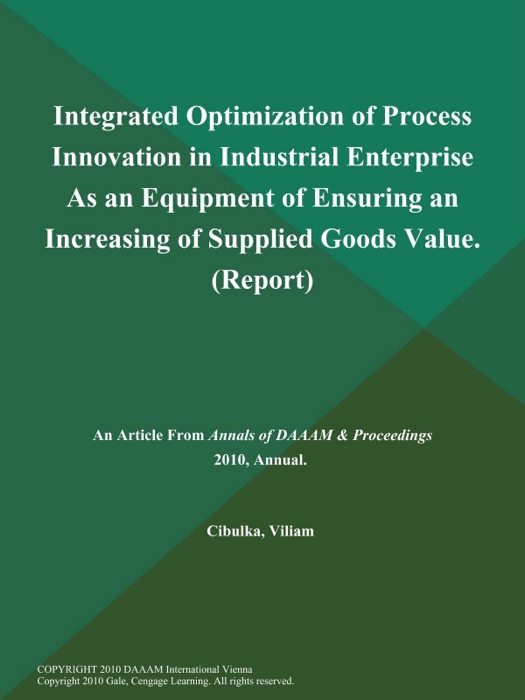 Integrated Optimization of Process Innovation in Industrial Enterprise As an Equipment of Ensuring an Increasing of Supplied Goods Value. (Report)

An Article From Annals of DAAAM & Proceedings 2010, Annual.

Cibulka, Viliam

COPYRIGHT 2010 DAAAM International Vienna
Copyright 2010 Gale, Cengage Learning. All rights reserved.